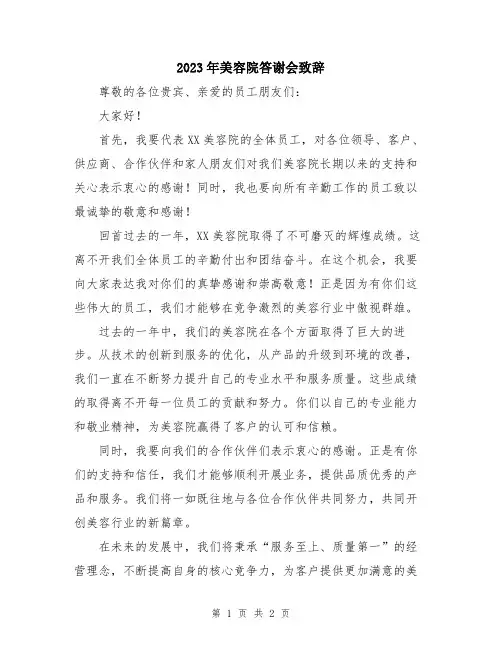 2023年美容院答谢会致辞

尊敬的各位贵宾、亲爱的员工朋友们：

大家好！

首先，我要代表XX美容院的全体员工，对各位领导、客户、供应商、合作伙伴和家人朋友们对我们美容院长期以来的支持和关心表示衷心的感谢！同时，我也要向所有辛勤工作的员工致以最诚挚的敬意和感谢！

回首过去的一年，XX美容院取得了不可磨灭的辉煌成绩。这离不开我们全体员工的辛勤付出和团结奋斗。在这个机会，我要向大家表达我对你们的真挚感谢和崇高敬意！正是因为有你们这些伟大的员工，我们才能够在竞争激烈的美容行业中傲视群雄。

过去的一年中，我们的美容院在各个方面取得了巨大的进步。从技术的创新到服务的优化，从产品的升级到环境的改善，我们一直在不断努力提升自己的专业水平和服务质量。这些成绩的取得离不开每一位员工的贡献和努力。你们以自己的专业能力和敬业精神，为美容院赢得了客户的认可和信赖。

同时，我要向我们的合作伙伴们表示衷心的感谢。正是有你们的支持和信任，我们才能够顺利开展业务，提供品质优秀的产品和服务。我们将一如既往地与各位合作伙伴共同努力，共同开创美容行业的新篇章。

在未来的发展中，我们将秉承“服务至上、质量第一”的经营理念，不断提高自身的核心竞争力，为客户提供更加满意的美

第 1 页 共 2 页